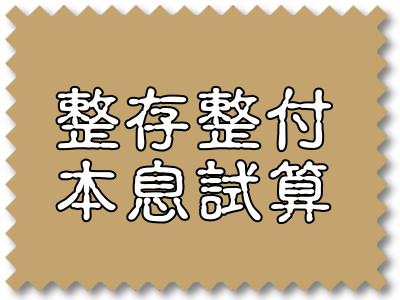 整存整付
本息試算